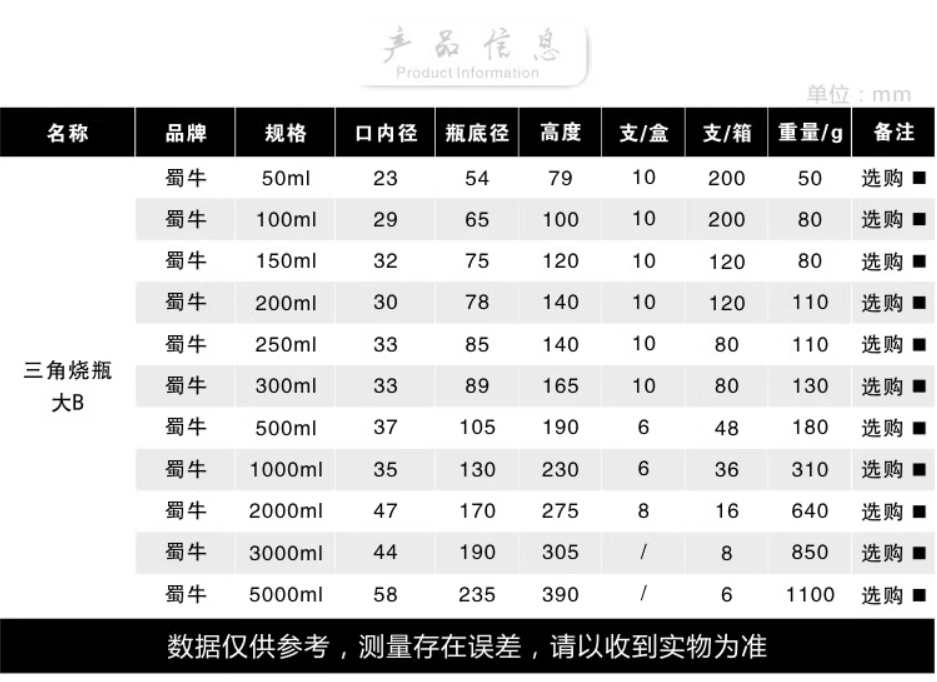 产品信息
Product Information

单位：mm

| 名称 | 品牌 | 规格 | 口内径 | 瓶底径 | 高度 | 支/盒 | 支/箱 | 重量/g | 备注 |
|---|---|---|---|---|---|---|---|---|---|
| 三角烧瓶 大B | 蜀牛 | 50ml | 23 | 54 | 79 | 10 | 200 | 50 | 选购 ■ |
| | 蜀牛 | 100ml | 29 | 65 | 100 | 10 | 200 | 80 | 选购 ■ |
| | 蜀牛 | 150ml | 32 | 75 | 120 | 10 | 120 | 80 | 选购 ■ |
| | 蜀牛 | 200ml | 30 | 78 | 140 | 10 | 120 | 110 | 选购 ■ |
| | 蜀牛 | 250ml | 33 | 85 | 140 | 10 | 80 | 110 | 选购 ■ |
| | 蜀牛 | 300ml | 33 | 89 | 165 | 10 | 80 | 130 | 选购 ■ |
| | 蜀牛 | 500ml | 37 | 105 | 190 | 6 | 48 | 180 | 选购 ■ |
| | 蜀牛 | 1000ml | 35 | 130 | 230 | 6 | 36 | 310 | 选购 ■ |
| | 蜀牛 | 2000ml | 47 | 170 | 275 | 8 | 16 | 640 | 选购 ■ |
| | 蜀牛 | 3000ml | 44 | 190 | 305 | / | 8 | 850 | 选购 ■ |
| | 蜀牛 | 5000ml | 58 | 235 | 390 | / | 6 | 1100 | 选购 ■ |

数据仅供参考，测量存在误差，请以收到实物为准